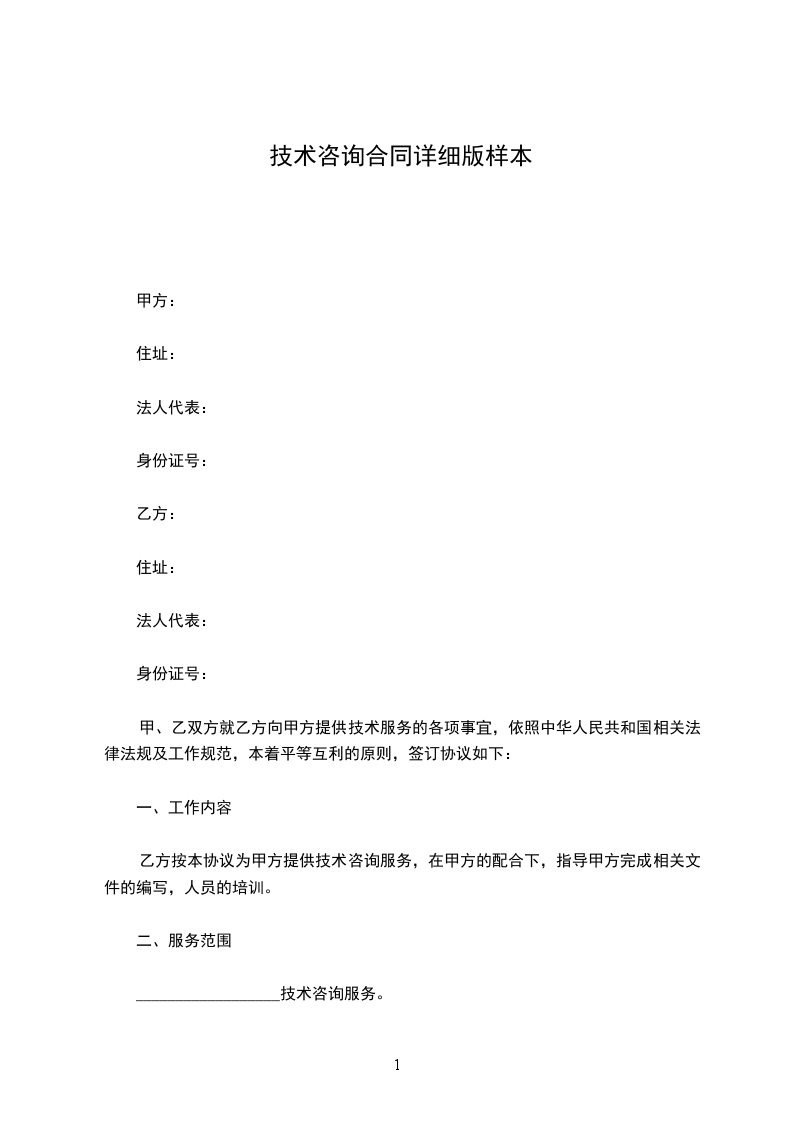 技术咨询合同详细版样本

甲方：

住址：

法人代表：

身份证号：

乙方：

住址：

法人代表：

身份证号：

甲、乙双方就乙方向甲方提供技术服务的各项事宜，依照中华人民共和国相关法律法规及工作规范，本着平等互利的原则，签订协议如下：

一、工作内容

乙方按本协议为甲方提供技术咨询服务，在甲方的配合下，指导甲方完成相关文件的编写，人员的培训。

二、服务范围

__________________技术咨询服务。

1